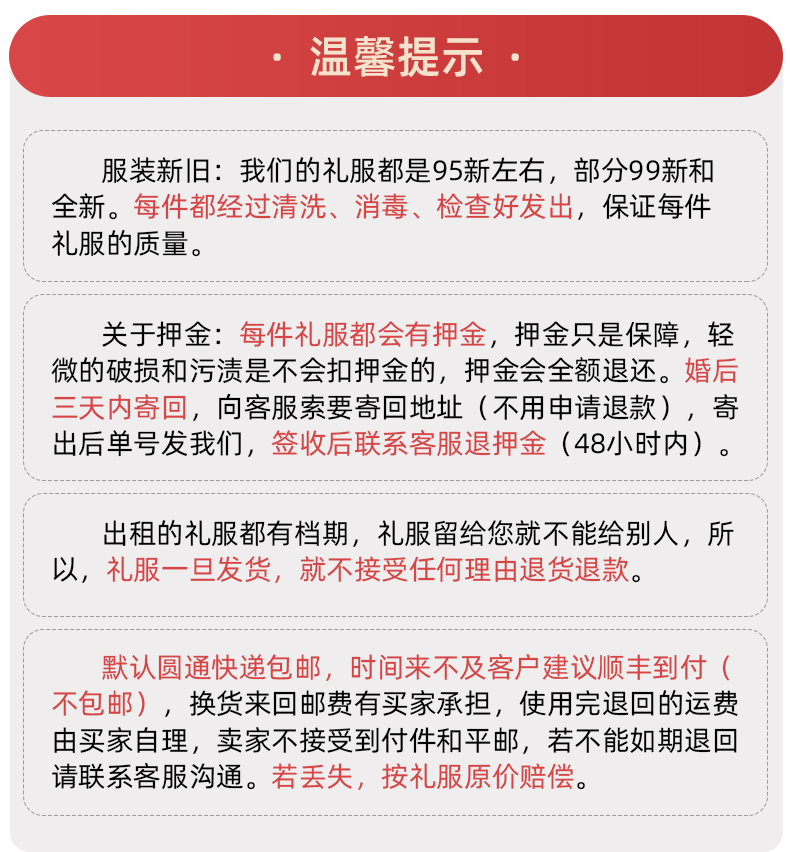 · 温馨提示 ·

服装新旧：我们的礼服都是95新左右，部分99新和全新。每件都经过清洗、消毒、检查好发出，保证每件礼服的质量。

关于押金：每件礼服都会有押金，押金只是保障，轻微的破损和污渍是不会扣押金的，押金会全额退还。婚后三天内寄回，向客服索要寄回地址（不用申请退款），寄出后单号发我们，签收后联系客服退押金（48小时内）。

出租的礼服都有档期，礼服留给您就不能给别人，所以，礼服一旦发货，就不接受任何理由退货退款。

默认圆通快递包邮，时间来不及客户建议顺丰到付（不包邮），换货来回邮费有买家承担，使用完退回的运费由买家自理，卖家不接受到付件和平邮，若不能如期退回请联系客服沟通。若丢失，按礼服原价赔偿。